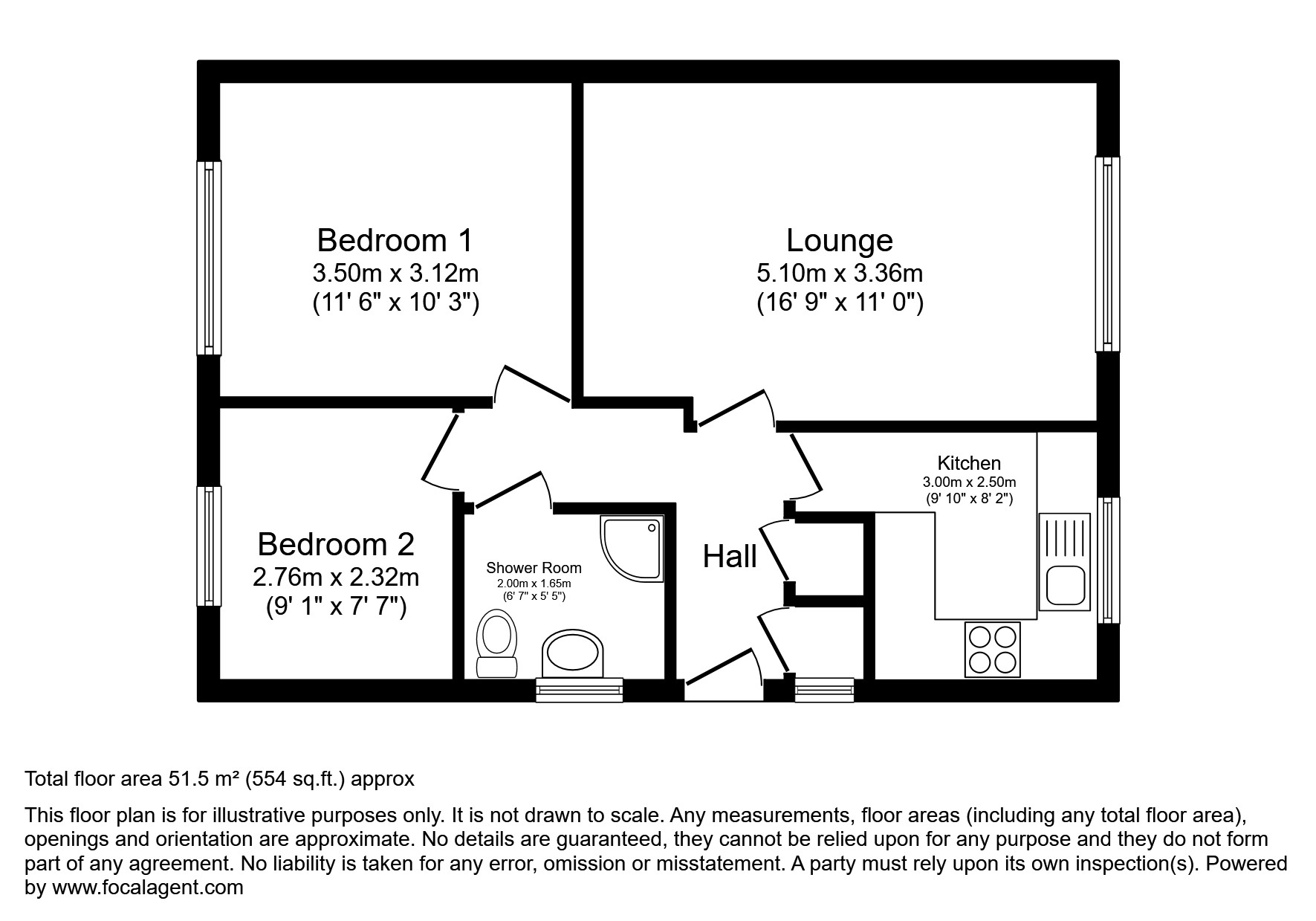 Bedroom 1
3.50m x 3.12m
(11' 6" x 10' 3")

Lounge
5.10m x 3.36m
(16' 9" x 11' 0")

Kitchen
3.00m x 2.50m
(9' 10" x 8' 2")

Bedroom 2
2.76m x 2.32m
(9' 1" x 7' 7")

Shower Room
2.00m x 1.65m
(6' 7" x 5' 5")

Hall

Total floor area 51.5 m² (554 sq.ft.) approx

This floor plan is for illustrative purposes only. It is not drawn to scale. Any measurements, floor areas (including any total floor area), openings and orientation are approximate. No details are guaranteed, they cannot be relied upon for any purpose and they do not form part of any agreement. No liability is taken for any error, omission or misstatement. A party must rely upon its own inspection(s). Powered by www.focalagent.com